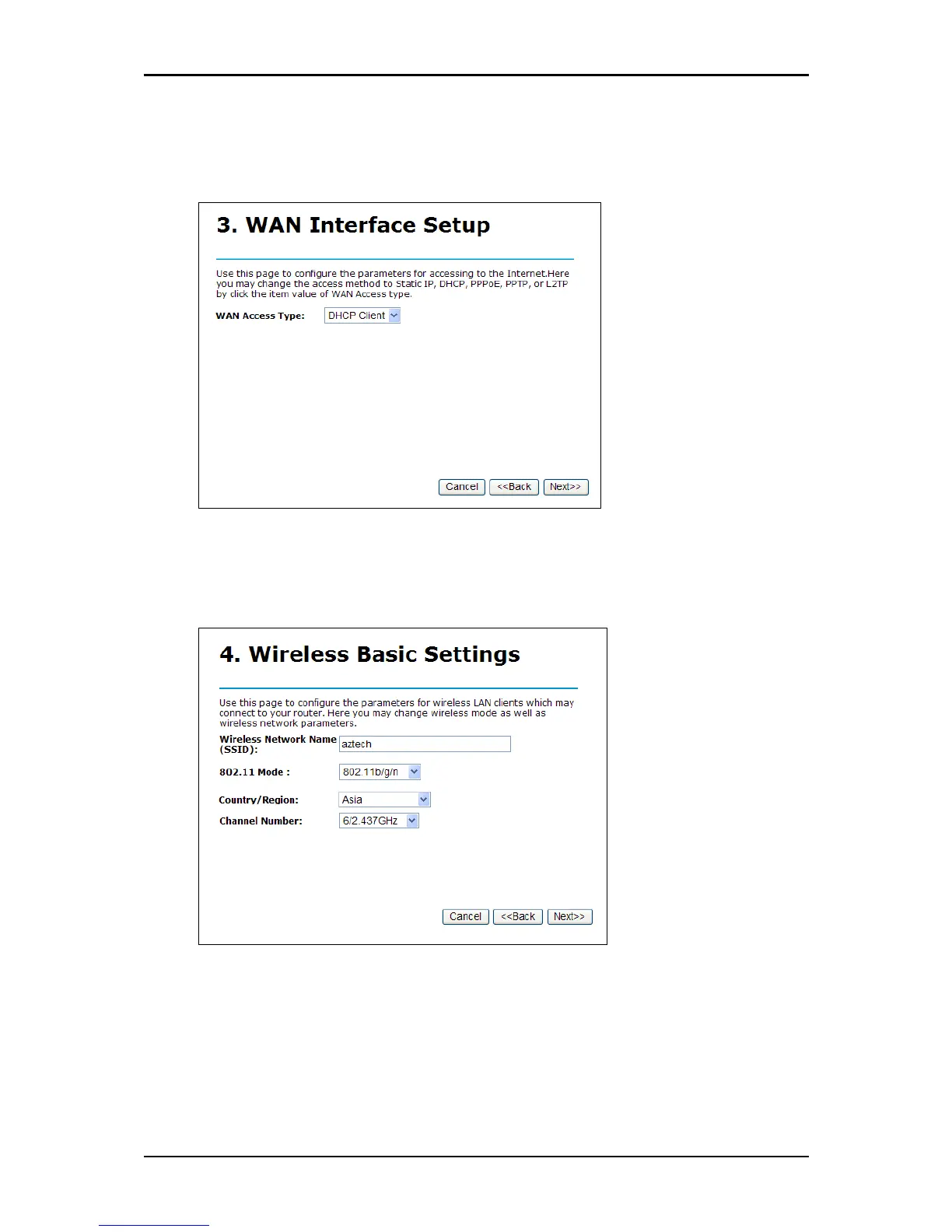 3. WAN Interface Setup

Use this page to configure the parameters for accessing to the Internet.Here you may change the access method to Static IP, DHCP, PPPoE, PPTP, or L2TP by click the item value of WAN Access type.

WAN Access Type: DHCP Client

Cancel <<Back Next>>

4. Wireless Basic Settings

Use this page to configure the parameters for wireless LAN clients which may connect to your router. Here you may change wireless mode as well as wireless network parameters.

Wireless Network Name (SSID): aztech

802.11 Mode : 802.11b/g/n

Country/Region: Asia

Channel Number: 6/2.437GHz

Cancel <<Back Next>>